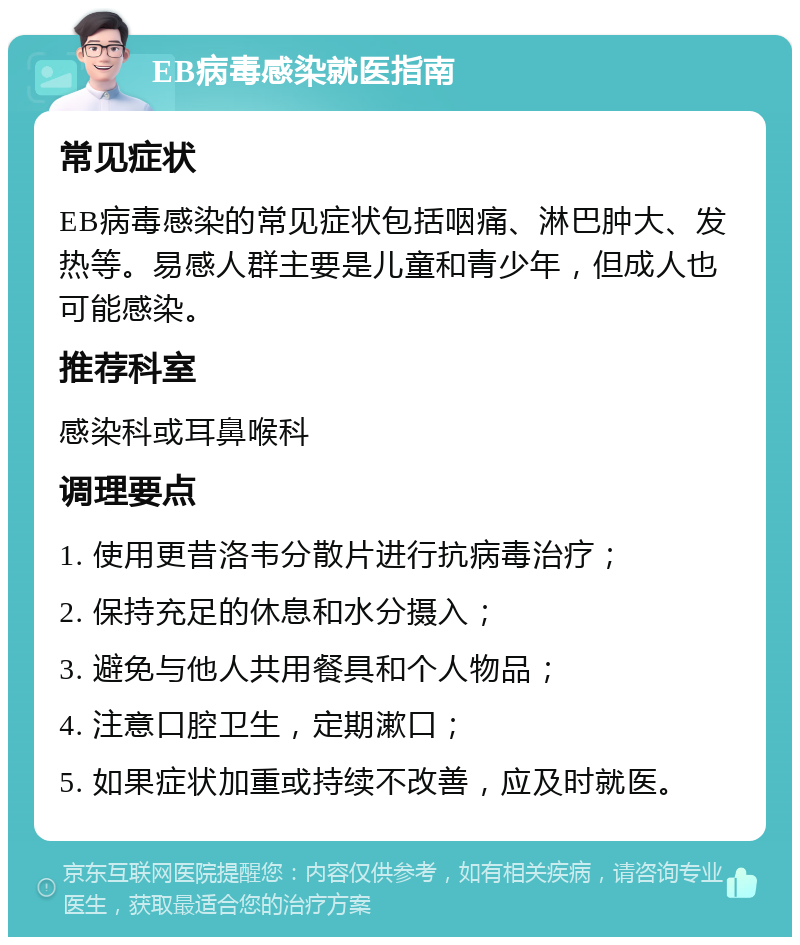 EB病毒感染就医指南

常见症状

EB病毒感染的常见症状包括咽痛、淋巴肿大、发热等。易感人群主要是儿童和青少年，但成人也可能感染。

推荐科室

感染科或耳鼻喉科

调理要点

1. 使用更昔洛韦分散片进行抗病毒治疗；

2. 保持充足的休息和水分摄入；

3. 避免与他人共用餐具和个人物品；

4. 注意口腔卫生，定期漱口；

5. 如果症状加重或持续不改善，应及时就医。

京东互联网医院提醒您：内容仅供参考，如有相关疾病，请咨询专业医生，获取最适合您的治疗方案